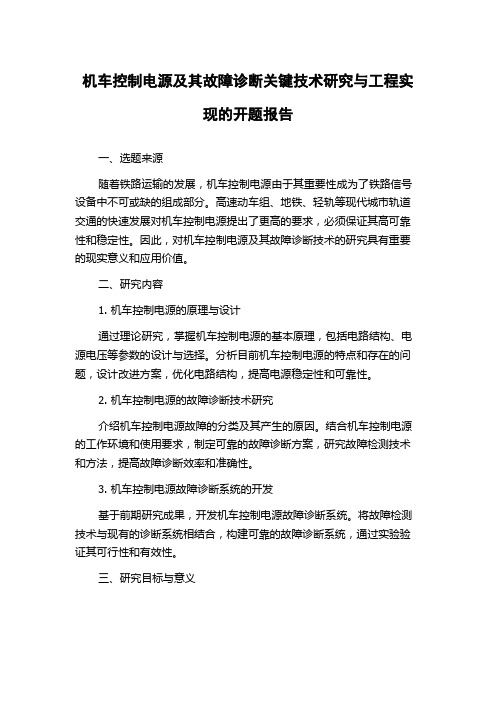 机车控制电源及其故障诊断关键技术研究与工程实现的开题报告

一、选题来源

随着铁路运输的发展，机车控制电源由于其重要性成为了铁路信号设备中不可或缺的组成部分。高速动车组、地铁、轻轨等现代城市轨道交通的快速发展对机车控制电源提出了更高的要求，必须保证其高可靠性和稳定性。因此，对机车控制电源及其故障诊断技术的研究具有重要的现实意义和应用价值。

二、研究内容

1. 机车控制电源的原理与设计

通过理论研究，掌握机车控制电源的基本原理，包括电路结构、电源电压等参数的设计与选择。分析目前机车控制电源的特点和存在的问题，设计改进方案，优化电路结构，提高电源稳定性和可靠性。

2. 机车控制电源的故障诊断技术研究

介绍机车控制电源故障的分类及其产生的原因。结合机车控制电源的工作环境和使用要求，制定可靠的故障诊断方案，研究故障检测技术和方法，提高故障诊断效率和准确性。

3. 机车控制电源故障诊断系统的开发

基于前期研究成果，开发机车控制电源故障诊断系统。将故障检测技术与现有的诊断系统相结合，构建可靠的故障诊断系统，通过实验验证其可行性和有效性。

三、研究目标与意义